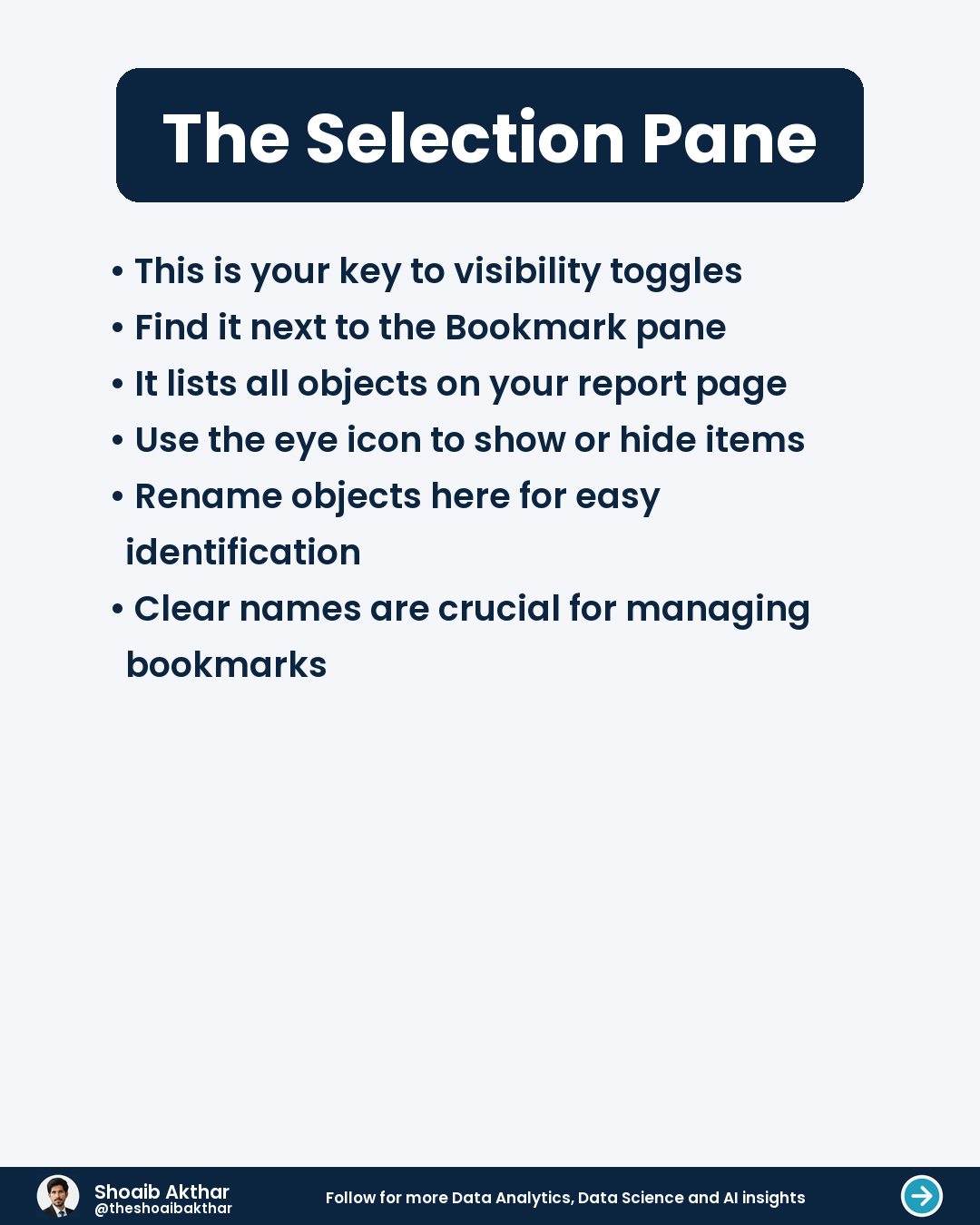 The Selection Pane

• This is your key to visibility toggles
• Find it next to the Bookmark pane
• It lists all objects on your report page
• Use the eye icon to show or hide items
• Rename objects here for easy identification
• Clear names are crucial for managing bookmarks

Shoaib Akthar
@theshoaibakthar

Follow for more Data Analytics, Data Science and AI insights